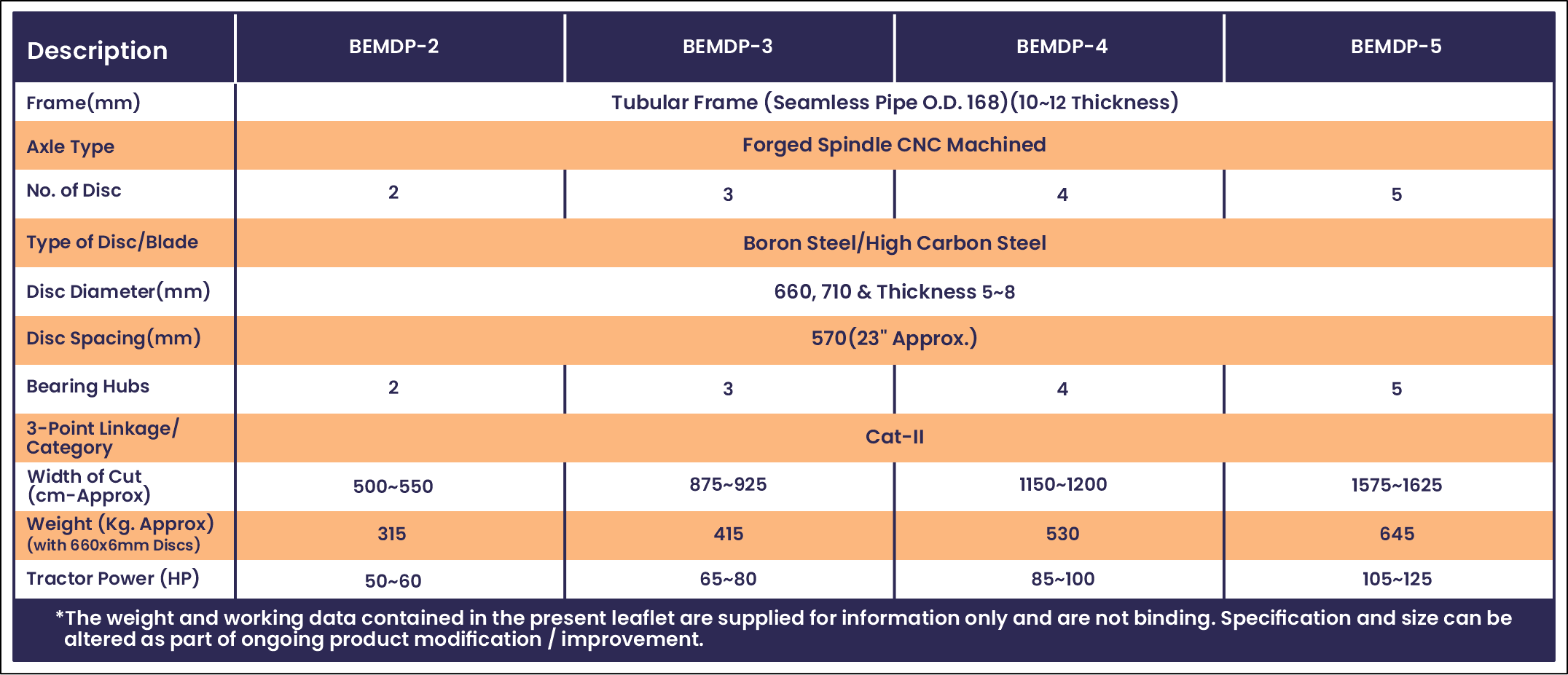 | Description | BEMDP-2 | BEMDP-3 | BEMDP-4 | BEMDP-5 |
|---|---|---|---|---|
| Frame(mm) | Tubular Frame (Seamless Pipe O.D. 168)(10~12 Thickness) | | | |
| Axle Type | Forged Spindle CNC Machined | | | |
| No. of Disc | 2 | 3 | 4 | 5 |
| Type of Disc/Blade | Boron Steel/High Carbon Steel | | | |
| Disc Diameter(mm) | 660, 710 & Thickness 5~8 | | | |
| Disc Spacing(mm) | 570(23" Approx.) | | | |
| Bearing Hubs | 2 | 3 | 4 | 5 |
| 3-Point Linkage/ Category | Cat-II | | | |
| Width of Cut (cm-Approx) | 500~550 | 875~925 | 1150~1200 | 1575~1625 |
| Weight (Kg. Approx) (with 660x6mm Discs) | 315 | 415 | 530 | 645 |
| Tractor Power (HP) | 50~60 | 65~80 | 85~100 | 105~125 |

*The weight and working data contained in the present leaflet are supplied for information only and are not binding. Specification and size can be altered as part of ongoing product modification / improvement.